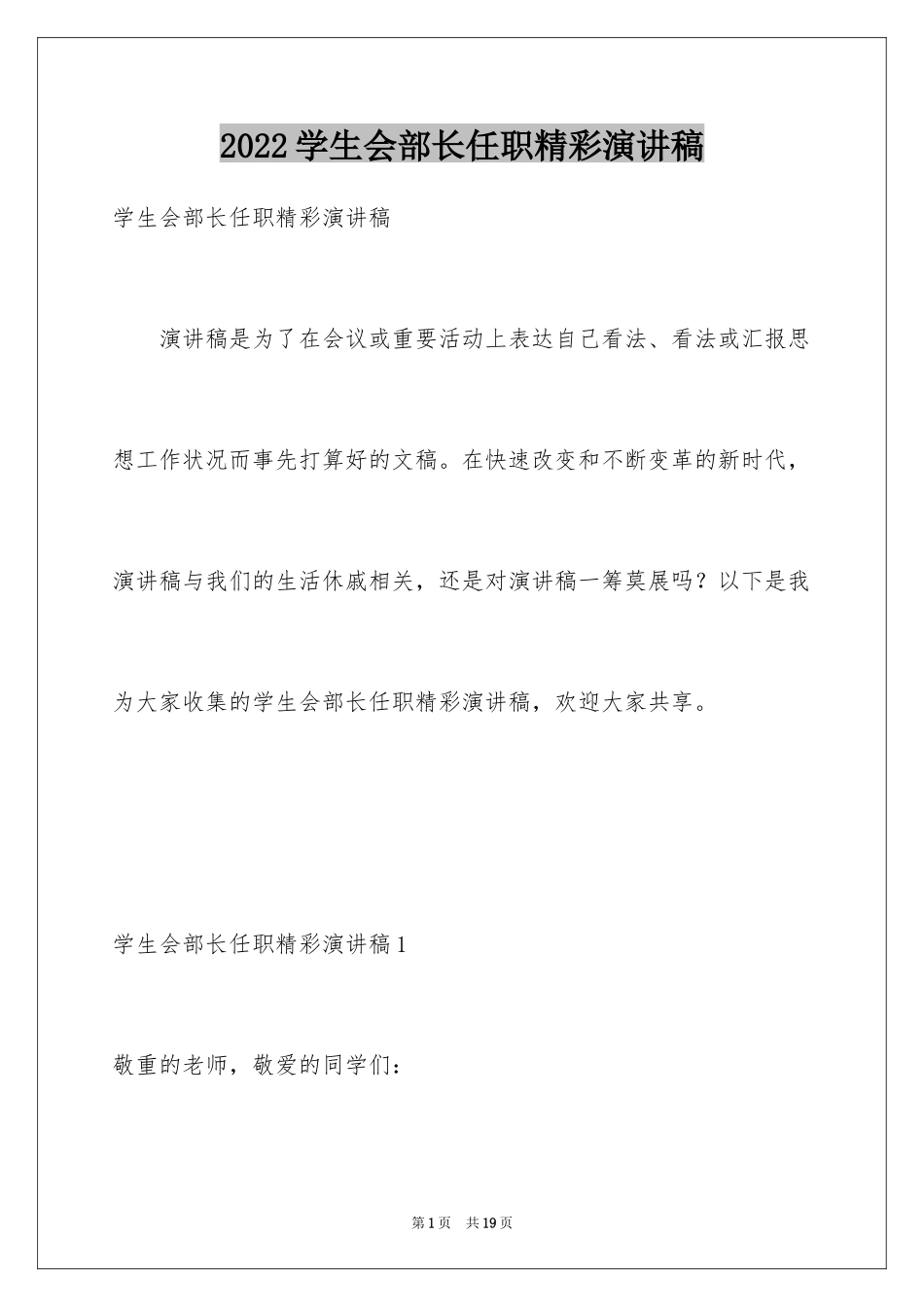 2022 学生会部长任职精彩演讲稿

学生会部长任职精彩演讲稿

演讲稿是为了在会议或重要活动上表达自己看法、看法或汇报思想工作状况而事先打算好的文稿。在快速改变和不断变革的新时代，演讲稿与我们的生活休戚相关，还是对演讲稿一筹莫展吗？以下是我为大家收集的学生会部长任职精彩演讲稿，欢迎大家共享。

学生会部长任职精彩演讲稿 1

敬重的老师，敬爱的同学们：

第 1 页　共 19 页